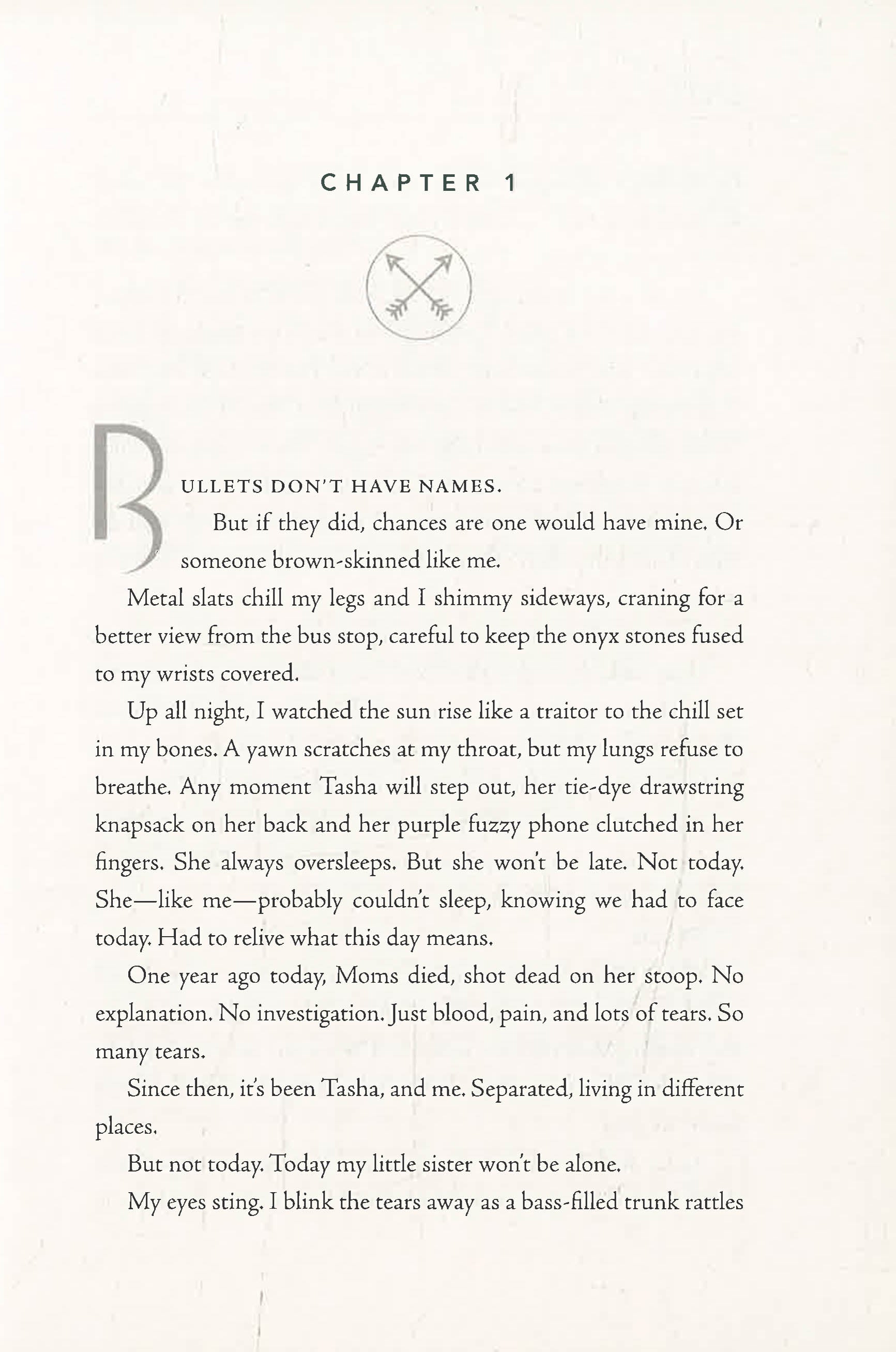 CHAPTER 1

BULLETS DON'T HAVE NAMES.

But if they did, chances are one would have mine. Or someone brown-skinned like me.

Metal slats chill my legs and I shimmy sideways, craning for a better view from the bus stop, careful to keep the onyx stones fused to my wrists covered.

Up all night, I watched the sun rise like a traitor to the chill set in my bones. A yawn scratches at my throat, but my lungs refuse to breathe. Any moment Tasha will step out, her tie-dye drawstring knapsack on her back and her purple fuzzy phone clutched in her fingers. She always oversleeps. But she won't be late. Not today. She—like me—probably couldn't sleep, knowing we had to face today. Had to relive what this day means.

One year ago today, Moms died, shot dead on her stoop. No explanation. No investigation. Just blood, pain, and lots of tears. So many tears.

Since then, it's been Tasha, and me. Separated, living in different places.

But not today. Today my little sister won't be alone.

My eyes sting. I blink the tears away as a bass-filled trunk rattles